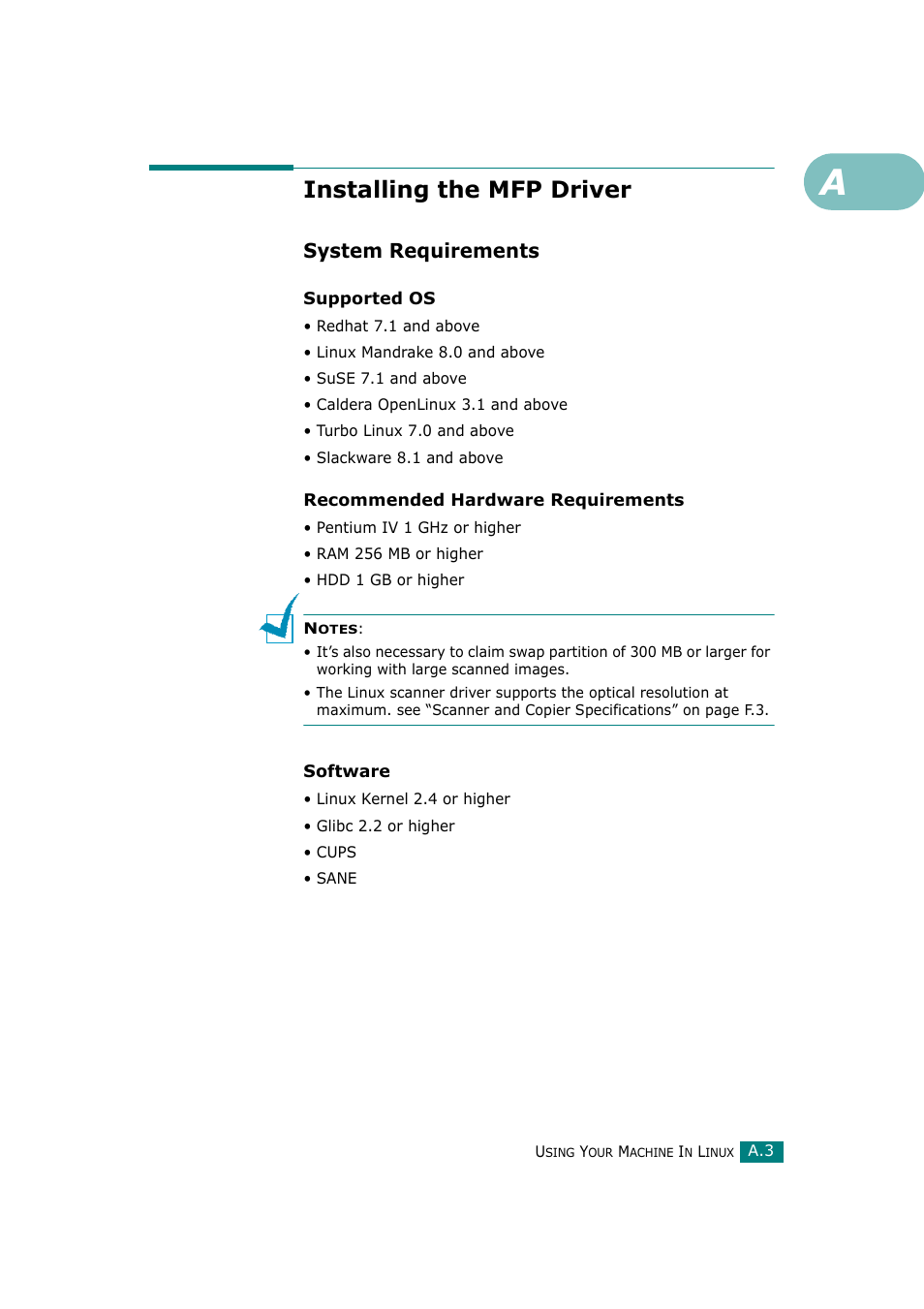 A

Installing the MFP Driver

System Requirements

Supported OS

• Redhat 7.1 and above
• Linux Mandrake 8.0 and above
• SuSE 7.1 and above
• Caldera OpenLinux 3.1 and above
• Turbo Linux 7.0 and above
• Slackware 8.1 and above

Recommended Hardware Requirements

• Pentium IV 1 GHz or higher
• RAM 256 MB or higher
• HDD 1 GB or higher

NOTES:
• It's also necessary to claim swap partition of 300 MB or larger for working with large scanned images.
• The Linux scanner driver supports the optical resolution at maximum. see "Scanner and Copier Specifications" on page F.3.

Software

• Linux Kernel 2.4 or higher
• Glibc 2.2 or higher
• CUPS
• SANE

USING YOUR MACHINE IN LINUX A.3